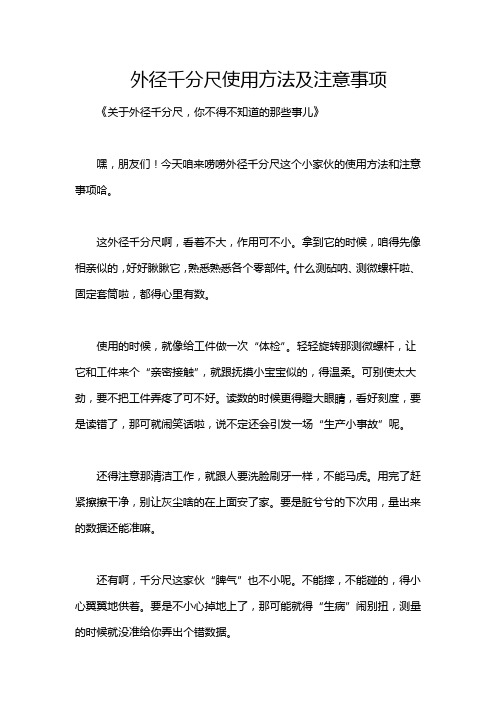 外径千分尺使用方法及注意事项

《关于外径千分尺，你不得不知道的那些事儿》

嘿，朋友们！今天咱来唠唠外径千分尺这个小家伙的使用方法和注意事项哈。

这外径千分尺啊，看着不大，作用可不小。拿到它的时候，咱得先像相亲似的，好好瞅瞅它，熟悉熟悉各个零部件。什么测砧呐、测微螺杆啦、固定套筒啦，都得心里有数。

使用的时候，就像给工件做一次“体检”。轻轻旋转那测微螺杆，让它和工件来个“亲密接触”，就跟抚摸小宝宝似的，得温柔。可别使太大劲，要不把工件弄疼了可不好。读数的时候更得瞪大眼睛，看好刻度，要是读错了，那可就闹笑话啦，说不定还会引发一场“生产小事故”呢。

还得注意那清洁工作，就跟人要洗脸刷牙一样，不能马虎。用完了赶紧擦擦干净，别让灰尘啥的在上面安了家。要是脏兮兮的下次用，量出来的数据还能准嘛。

还有啊，千分尺这家伙“脾气”也不小呢。不能摔，不能碰的，得小心翼翼地供着。要是不小心掉地上了，那可能就得“生病”闹别扭，测量的时候就没准给你弄出个错数据。